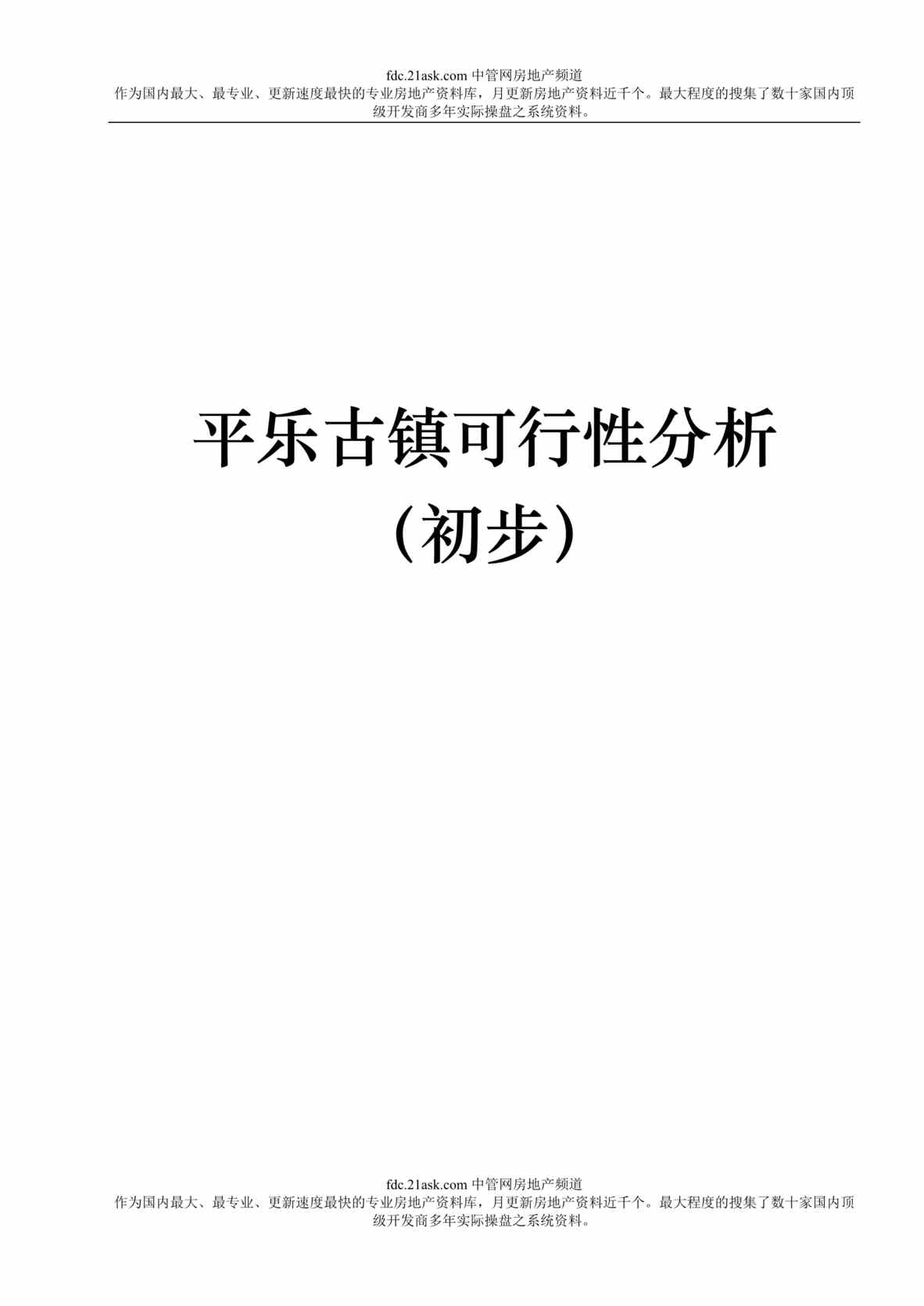 fdc.21ask.com 中管网房地产频道
作为国内最大、最专业、更新速度最快的专业房地产资料库，月更新房地产资料近千个。最大程度的搜集了数十家国内顶级开发商多年实际操盘之系统资料。

平乐古镇可行性分析
（初步）

fdc.21ask.com 中管网房地产频道
作为国内最大、最专业、更新速度最快的专业房地产资料库，月更新房地产资料近千个。最大程度的搜集了数十家国内顶级开发商多年实际操盘之系统资料。